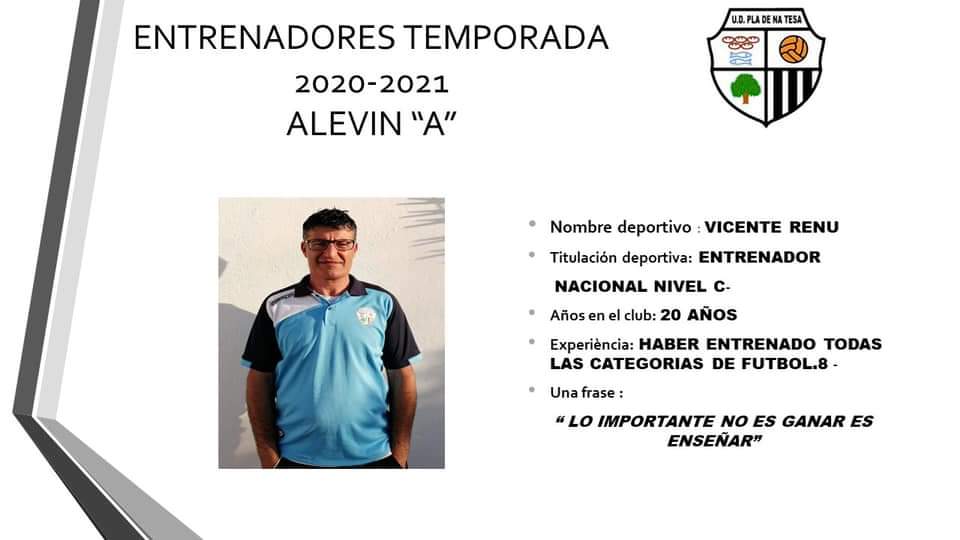 ENTRENADORES TEMPORADA
2020-2021
ALEVIN "A"

U.D. PLA DE NA TESA

• Nombre deportivo : VICENTE RENU
• Titulación deportiva: ENTRENADOR NACIONAL NIVEL C-
• Años en el club: 20 AÑOS
• Experiència: HABER ENTRENADO TODAS LAS CATEGORIAS DE FUTBOL.8 -
• Una frase :

" LO IMPORTANTE NO ES GANAR ES ENSEÑAR"